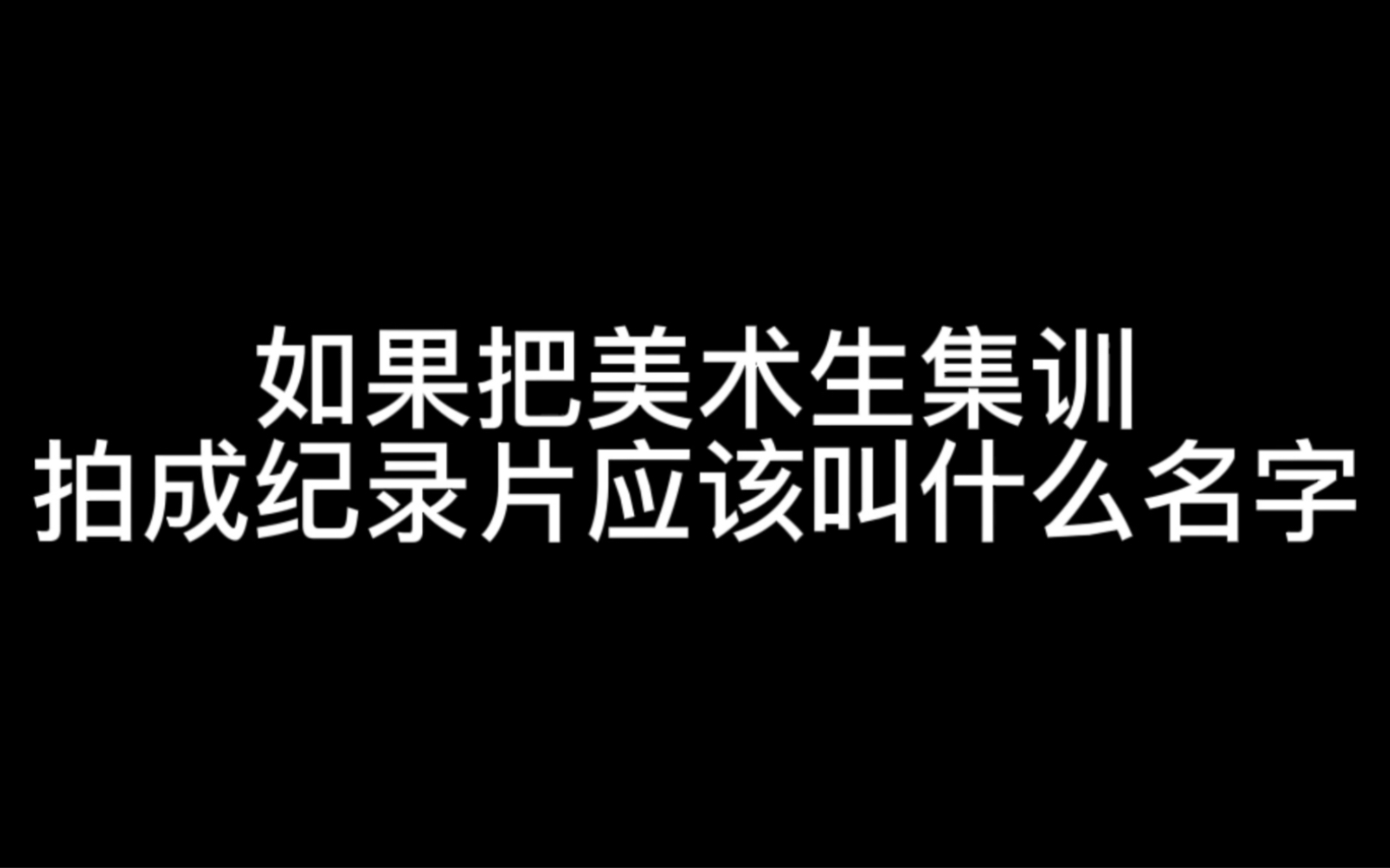 如果把美术生集训
拍成纪录片应该叫什么名字